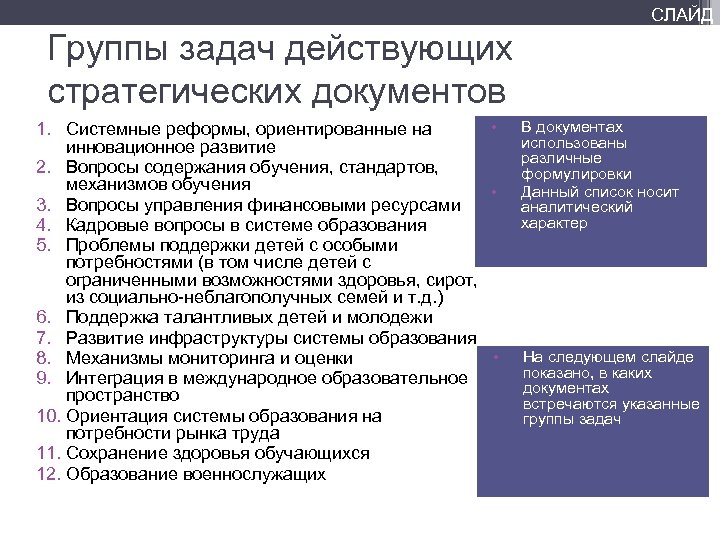 СЛАЙД

Группы задач действующих стратегических документов

1. Системные реформы, ориентированные на инновационное развитие
2. Вопросы содержания обучения, стандартов, механизмов обучения
3. Вопросы управления финансовыми ресурсами
4. Кадровые вопросы в системе образования
5. Проблемы поддержки детей с особыми потребностями (в том числе детей с ограниченными возможностями здоровья, сирот, из социально-неблагополучных семей и т.д.)
6. Поддержка талантливых детей и молодежи
7. Развитие инфраструктуры системы образования
8. Механизмы мониторинга и оценки
9. Интеграция в международное образовательное пространство
10. Ориентация системы образования на потребности рынка труда
11. Сохранение здоровья обучающихся
12. Образование военнослужащих

• В документах использованы различные формулировки
• Данный список носит аналитический характер

• На следующем слайде показано, в каких документах встречаются указанные группы задач